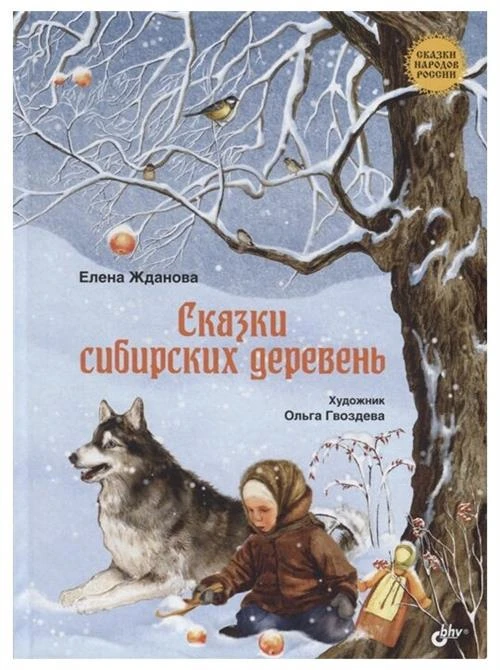 СКАЗКИ НАРОДОВ РОССИИ

Елена Жданова

Сказки сибирских деревень

Художник
Ольга Гвоздева

bhv